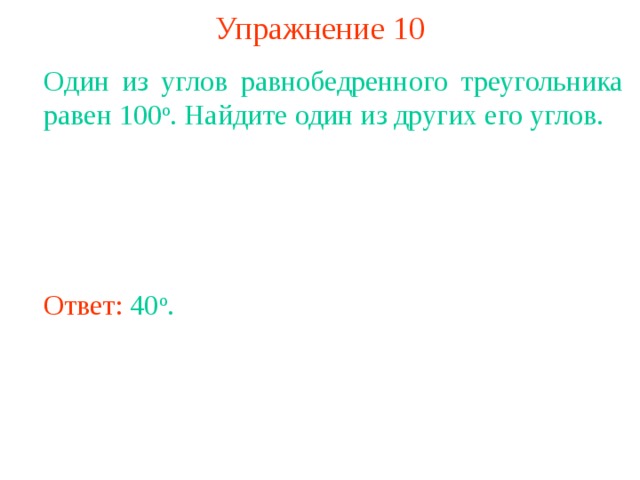 Упражнение 10

Один из углов равнобедренного треугольника равен $100^o$. Найдите один из других его углов.

Ответ: $40^o$.